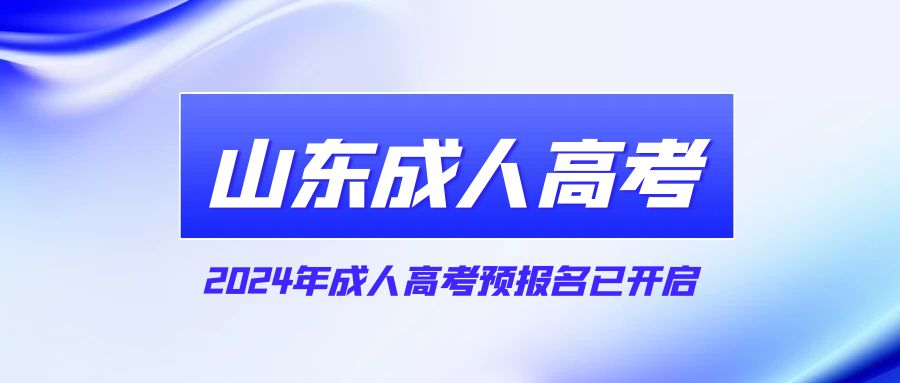 山东成人高考

2024年成人高考预报名已开启